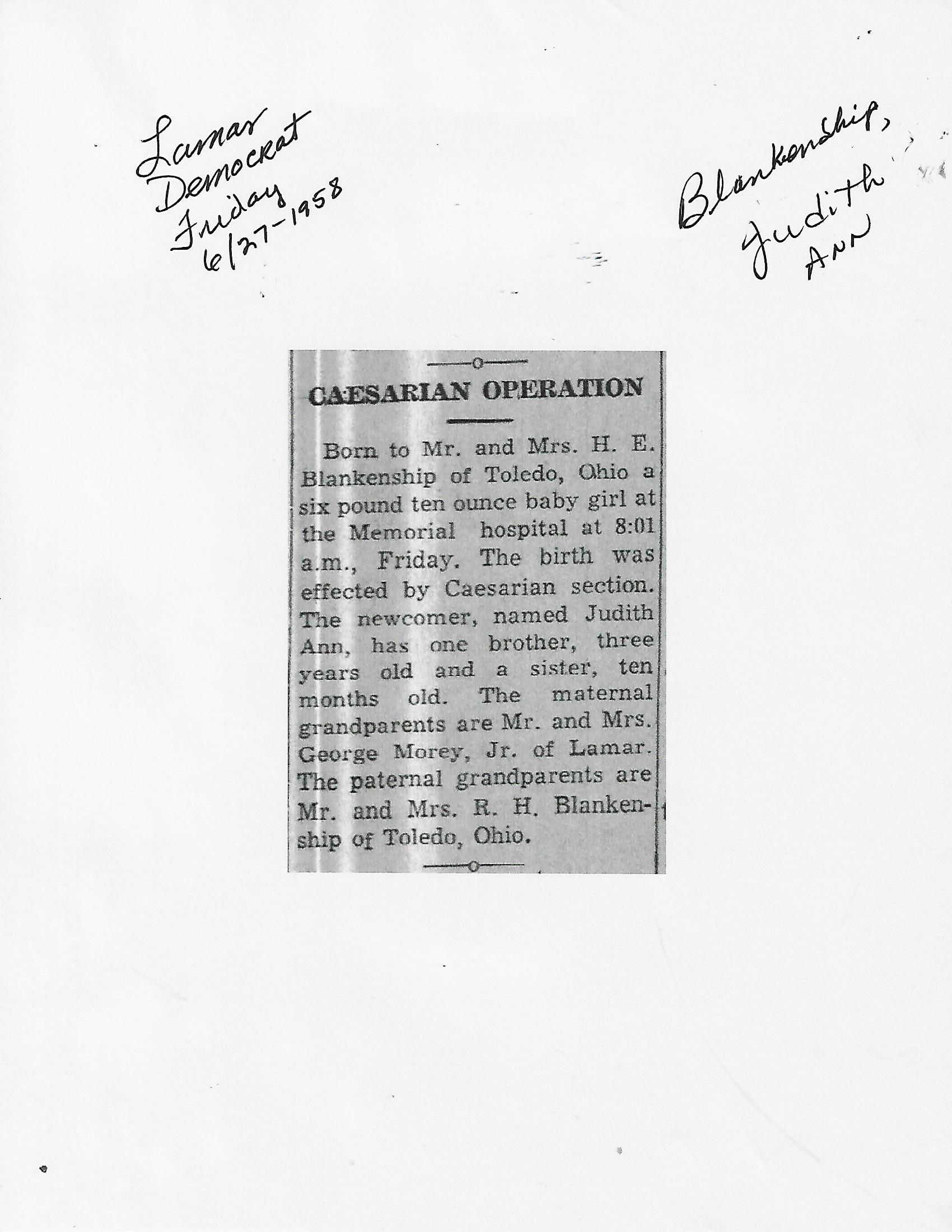 Lamar Democrat Friday 6/27-1958

Blankenship, Judith Ann

CAESARIAN OPERATION

Born to Mr. and Mrs. H. E. Blankenship of Toledo, Ohio a six pound ten ounce baby girl at the Memorial hospital at 8:01 a.m., Friday. The birth was effected by Caesarian section. The newcomer, named Judith Ann, has one brother, three years old and a sister, ten months old. The maternal grandparents are Mr. and Mrs. George Morey, Jr. of Lamar. The paternal grandparents are Mr. and Mrs. R. H. Blankenship of Toledo, Ohio.